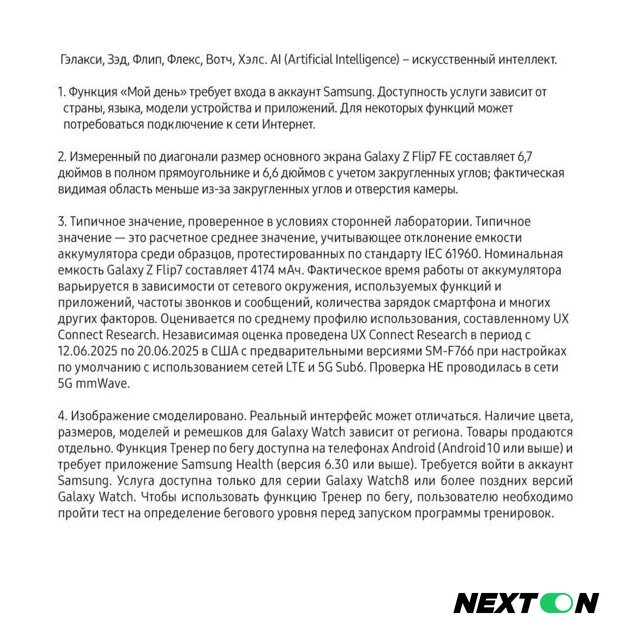 Гэлакси, Зэд, Флип, Флекс, Вотч, Хэлс. AI (Artificial Intelligence) – искусственный интеллект.

1. Функция «Мой день» требует входа в аккаунт Samsung. Доступность услуги зависит от страны, языка, модели устройства и приложений. Для некоторых функций может потребоваться подключение к сети Интернет.

2. Измеренный по диагонали размер основного экрана Galaxy Z Flip7 FE составляет 6,7 дюймов в полном прямоугольнике и 6,6 дюймов с учетом закругленных углов; фактическая видимая область меньше из-за закругленных углов и отверстия камеры.

3. Типичное значение, проверенное в условиях сторонней лаборатории. Типичное значение — это расчетное среднее значение, учитывающее отклонение емкости аккумулятора среди образцов, протестированных по стандарту IEC 61960. Номинальная емкость Galaxy Z Flip7 составляет 4174 мАч. Фактическое время работы от аккумулятора варьируется в зависимости от сетевого окружения, используемых функций и приложений, частоты звонков и сообщений, количества зарядок смартфона и многих других факторов. Оценивается по среднему профилю использования, составленному UX Connect Research. Независимая оценка проведена UX Connect Research в период с 12.06.2025 по 20.06.2025 в США с предварительными версиями SM-F766 при настройках по умолчанию с использованием сетей LTE и 5G Sub6. Проверка НЕ проводилась в сети 5G mmWave.

4. Изображение смоделировано. Реальный интерфейс может отличаться. Наличие цвета, размеров, моделей и ремешков для Galaxy Watch зависит от региона. Товары продаются отдельно. Функция Тренер по бегу доступна на телефонах Android (Android10 или выше) и требует приложение Samsung Health (версия 6.30 или выше). Требуется войти в аккаунт Samsung. Услуга доступна только для серии Galaxy Watch8 или более поздних версий Galaxy Watch. Чтобы использовать функцию Тренер по бегу, пользователю необходимо пройти тест на определение бегового уровня перед запуском программы тренировок.

NEXTON